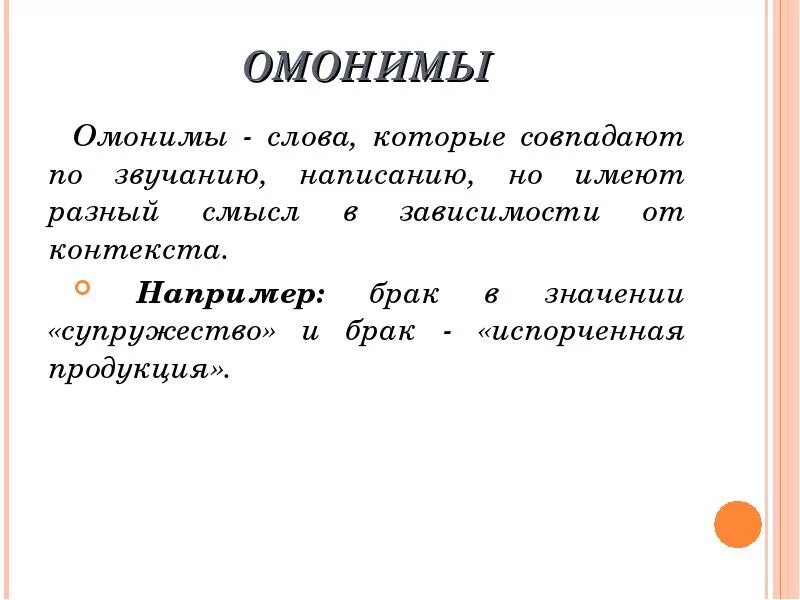 ОМОНИМЫ

Омонимы - слова, которые совпадают по звучанию, написанию, но имеют разный смысл в зависимости от контекста.

Например: брак в значении «супружество» и брак - «испорченная продукция».